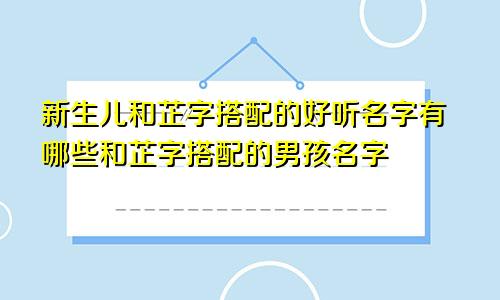 新生儿和芷字搭配的好听名字有哪些和芷字搭配的男孩名字